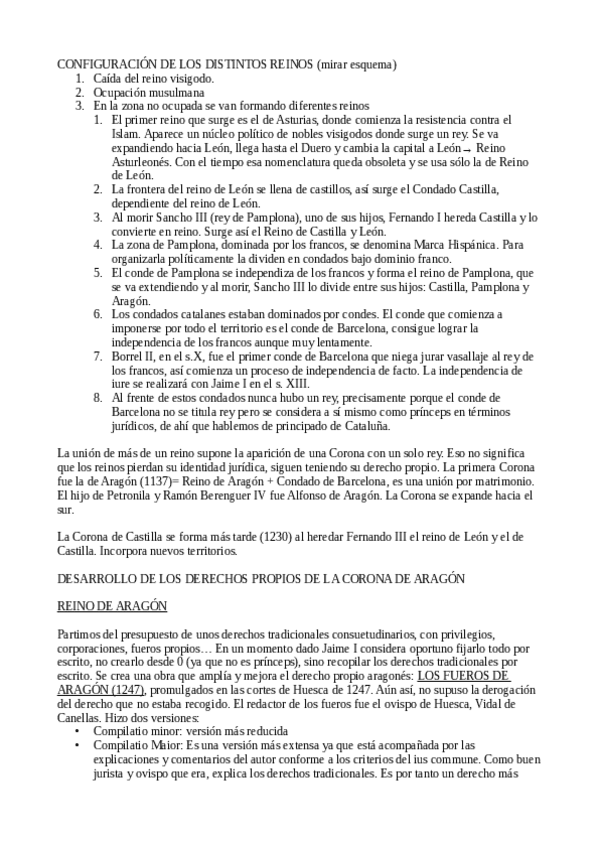 CONFIGURACIÓN DE LOS DISTINTOS REINOS (mirar esquema)
1. Caída del reino visigodo.
2. Ocupación musulmana
3. En la zona no ocupada se van formando diferentes reinos
1. El primer reino que surge es el de Asturias, donde comienza la resistencia contra el Islam. Aparece un núcleo político de nobles visigodos donde surge un rey. Se va expandiendo hacia León, llega hasta el Duero y cambia la capital a León → Reino Asturleonés. Con el tiempo esa nomenclatura queda obsoleta y se usa sólo la de Reino de León.
2. La frontera del reino de León se llena de castillos, así surge el Condado Castilla, dependiente del reino de León.
3. Al morir Sancho III (rey de Pamplona), uno de sus hijos, Fernando I hereda Castilla y lo convierte en reino. Surge así el Reino de Castilla y León.
4. La zona de Pamplona, dominada por los francos, se denomina Marca Hispánica. Para organizarla políticamente la dividen en condados bajo dominio franco.
5. El conde de Pamplona se independiza de los francos y forma el reino de Pamplona, que se va extendiendo y al morir, Sancho III lo divide entre sus hijos: Castilla, Pamplona y Aragón.
6. Los condados catalanes estaban dominados por condes. El conde que comienza a imponerse por todo el territorio es el conde de Barcelona, consigue lograr la independencia de los francos aunque muy lentamente.
7. Borrel II, en el s.X, fue el primer conde de Barcelona que niega jurar vasallaje al rey de los francos, así comienza un proceso de independencia de facto. La independencia de iure se realizará con Jaime I en el s. XIII.
8. Al frente de estos condados nunca hubo un rey, precisamente porque el conde de Barcelona no se titula rey pero se considera a sí mismo como prínceps en términos jurídicos, de ahí que hablemos de principado de Cataluña.

La unión de más de un reino supone la aparición de una Corona con un solo rey. Eso no significa que los reinos pierdan su identidad jurídica, siguen teniendo su derecho propio. La primera Corona fue la de Aragón (1137)= Reino de Aragón + Condado de Barcelona, es una unión por matrimonio. El hijo de Petronila y Ramón Berenguer IV fue Alfonso de Aragón. La Corona se expande hacia el sur.

La Corona de Castilla se forma más tarde (1230) al heredar Fernando III el reino de León y el de Castilla. Incorpora nuevos territorios.

DESARROLLO DE LOS DERECHOS PROPIOS DE LA CORONA DE ARAGÓN

REINO DE ARAGÓN

Partimos del presupuesto de unos derechos tradicionales consuetudinarios, con privilegios, corporaciones, fueros propios… En un momento dado Jaime I considera oportuno fijarlo todo por escrito, no crearlo desde 0 (ya que no es prínceps), sino recopilar los derechos tradicionales por escrito. Se crea una obra que amplía y mejora el derecho propio aragonés: LOS FUEROS DE ARAGÓN (1247), promulgados en las cortes de Huesca de 1247. Aún así, no supuso la derogación del derecho que no estaba recogido. El redactor de los fueros fue el ovispo de Huesca, Vidal de Canellas. Hizo dos versiones:
• Compilatio minor: versión más reducida
• Compilatio Maior: Es una versión más extensa ya que está acompañada por las explicaciones y comentarios del autor conforme a los criterios del ius commune. Como buen jurista y ovispo que era, explica los derechos tradicionales. Es por tanto un derecho más